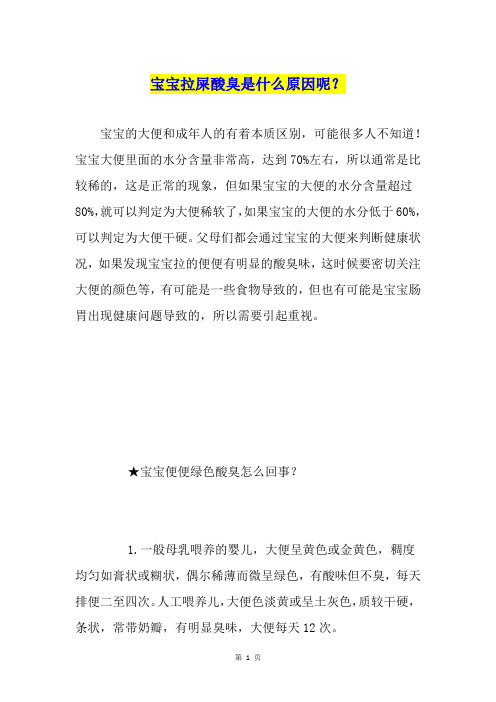 宝宝拉屎酸臭是什么原因呢？

宝宝的大便和成年人的有着本质区别，可能很多人不知道！宝宝大便里面的水分含量非常高，达到70%左右，所以通常是比较稀的，这是正常的现象，但如果宝宝的大便的水分含量超过80%,就可以判定为大便稀软了,如果宝宝的大便的水分低于60%,可以判定为大便干硬。父母们都会通过宝宝的大便来判断健康状况，如果发现宝宝拉的便便有明显的酸臭味，这时候要密切关注大便的颜色等，有可能是一些食物导致的，但也有可能是宝宝肠胃出现健康问题导致的，所以需要引起重视。

★宝宝便便绿色酸臭怎么回事？

1.一般母乳喂养的婴儿，大便呈黄色或金黄色，稠度均匀如膏状或糊状，偶尔稀薄而微呈绿色，有酸味但不臭，每天排便二至四次。人工喂养儿,大便色淡黄或呈土灰色,质较干硬，条状，常带奶瓣，有明显臭味，大便每天12次。

第 1 页